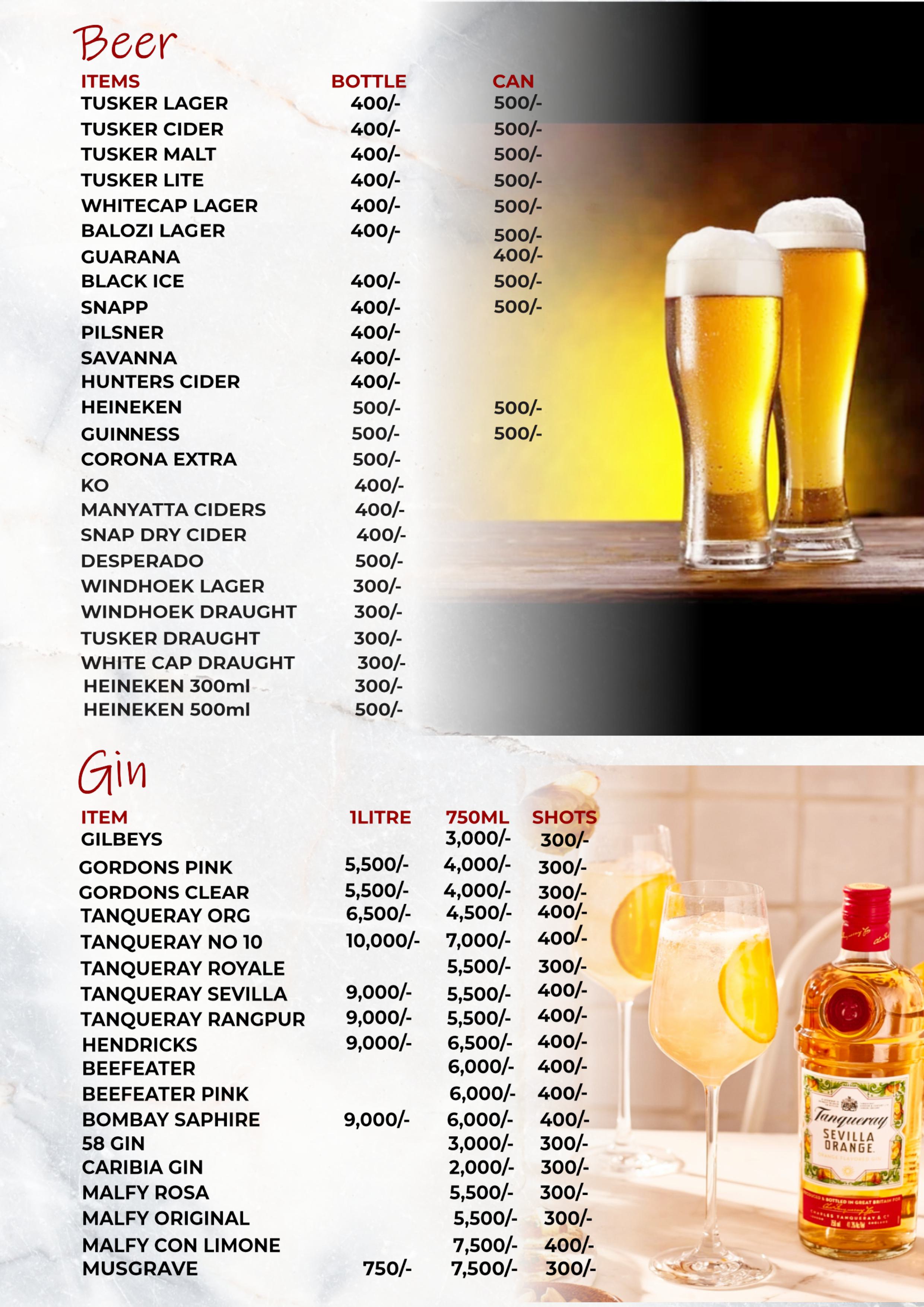 Beer

| ITEMS | BOTTLE | CAN |
|---|---|---|
| TUSKER LAGER | 400/- | 500/- |
| TUSKER CIDER | 400/- | 500/- |
| TUSKER MALT | 400/- | 500/- |
| TUSKER LITE | 400/- | 500/- |
| WHITECAP LAGER | 400/- | 500/- |
| BALOZI LAGER | 400/- | 500/- |
| GUARANA | | 400/- |
| BLACK ICE | 400/- | 500/- |
| SNAPP | 400/- | 500/- |
| PILSNER | 400/- | |
| SAVANNA | 400/- | |
| HUNTERS CIDER | 400/- | |
| HEINEKEN | 500/- | 500/- |
| GUINNESS | 500/- | 500/- |
| CORONA EXTRA | 500/- | |
| KO | 400/- | |
| MANYATTA CIDERS | 400/- | |
| SNAP DRY CIDER | 400/- | |
| DESPERADO | 500/- | |
| WINDHOEK LAGER | 300/- | |
| WINDHOEK DRAUGHT | 300/- | |
| TUSKER DRAUGHT | 300/- | |
| WHITE CAP DRAUGHT | 300/- | |
| HEINEKEN 300ml | 300/- | |
| HEINEKEN 500ml | 500/- | |

Gin

| ITEM | 1LITRE | 750ML | SHOTS |
|---|---|---|---|
| GILBEYS | | 3,000/- | 300/- |
| GORDONS PINK | 5,500/- | 4,000/- | 300/- |
| GORDONS CLEAR | 5,500/- | 4,000/- | 300/- |
| TANQUERAY ORG | 6,500/- | 4,500/- | 400/- |
| TANQUERAY NO 10 | 10,000/- | 7,000/- | 400/- |
| TANQUERAY ROYALE | | 5,500/- | 300/- |
| TANQUERAY SEVILLA | 9,000/- | 5,500/- | 400/- |
| TANQUERAY RANGPUR | 9,000/- | 5,500/- | 400/- |
| HENDRICKS | 9,000/- | 6,500/- | 400/- |
| BEEFEATER | | 6,000/- | 400/- |
| BEEFEATER PINK | | 6,000/- | 400/- |
| BOMBAY SAPHIRE | 9,000/- | 6,000/- | 400/- |
| 58 GIN | | 3,000/- | 300/- |
| CARIBIA GIN | | 2,000/- | 300/- |
| MALFY ROSA | | 5,500/- | 300/- |
| MALFY ORIGINAL | | 5,500/- | 300/- |
| MALFY CON LIMONE | | 7,500/- | 400/- |
| MUSGRAVE | 750/- | 7,500/- | 300/- |

Tanqueray
SEVILLA ORANGE